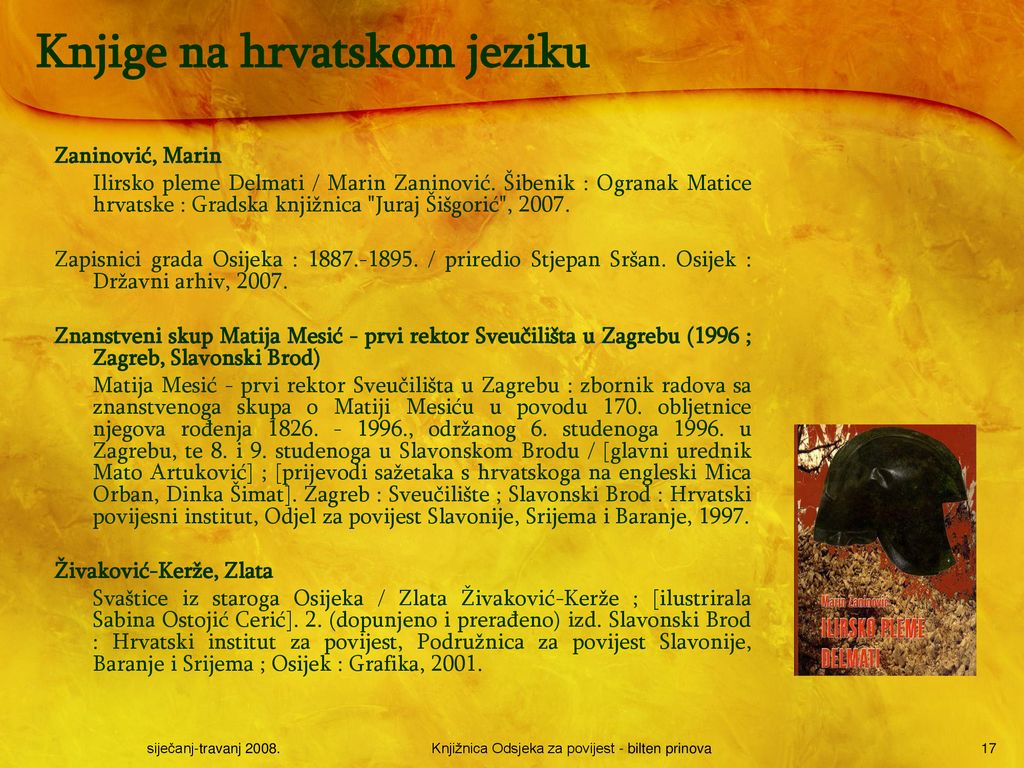 Knjige na hrvatskom jeziku

Zaninović, Marin

Ilirsko pleme Delmati / Marin Zaninović. Šibenik : Ogranak Matice hrvatske : Gradska knjižnica "Juraj Šišgorić", 2007.

Zapisnici grada Osijeka : 1887.-1895. / priredio Stjepan Sršan. Osijek : Državni arhiv, 2007.

Znanstveni skup Matija Mesić - prvi rektor Sveučilišta u Zagrebu (1996 ; Zagreb, Slavonski Brod)

Matija Mesić - prvi rektor Sveučilišta u Zagrebu : zbornik radova sa znanstvenoga skupa o Matiji Mesiću u povodu 170. obljetnice njegova rođenja 1826. - 1996., održanog 6. studenoga 1996. u Zagrebu, te 8. i 9. studenoga u Slavonskom Brodu / [glavni urednik Mato Artuković] ; [prijevodi sažetaka s hrvatskoga na engleski Mica Orban, Dinka Šimat]. Zagreb : Sveučilište ; Slavonski Brod : Hrvatski povijesni institut, Odjel za povijest Slavonije, Srijema i Baranje, 1997.

Živaković-Kerže, Zlata

Svaštice iz staroga Osijeka / Zlata Živaković-Kerže ; [ilustrirala Sabina Ostojić Cerić]. 2. (dopunjeno i prerađeno) izd. Slavonski Brod : Hrvatski institut za povijest, Podružnica za povijest Slavonije, Baranje i Srijema ; Osijek : Grafika, 2001.

Marin Zaninović
ILIRSKO PLEME
DELMATI

siječanj-travanj 2008.

Knjižnica Odsjeka za povijest - bilten prinova

17